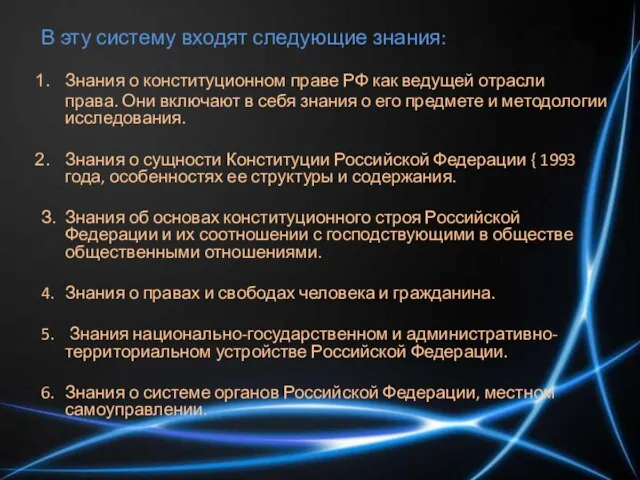 В эту систему входят следующие знания:

1. Знания о конституционном праве РФ как ведущей отрасли права. Они включают в себя знания о его предмете и методологии исследования.

2. Знания о сущности Конституции Российской Федерации { 1993 года, особенностях ее структуры и содержания.

3. Знания об основах конституционного строя Российской Федерации и их соотношении с господствующими в обществе общественными отношениями.

4. Знания о правах и свободах человека и гражданина.

5. Знания национально-государственном и административно-территориальном устройстве Российской Федерации.

6. Знания о системе органов Российской Федерации, местном самоуправлении.